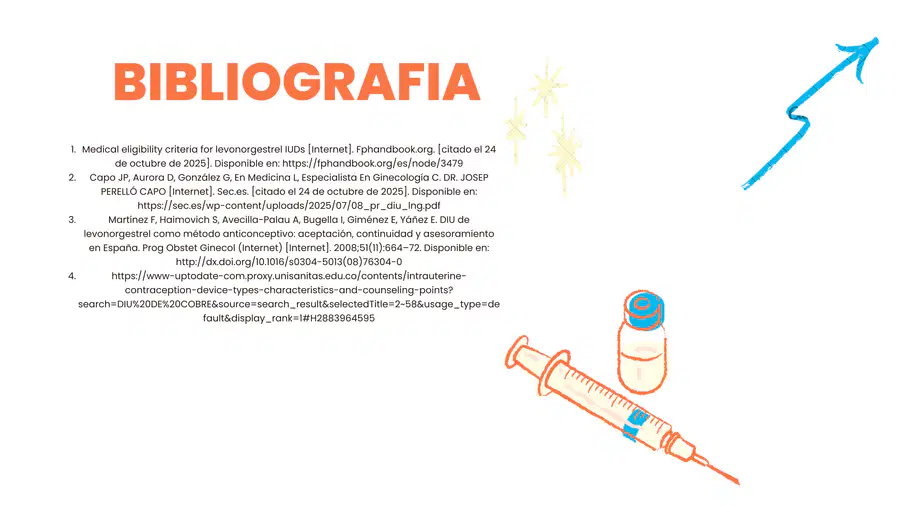 BIBLIOGRAFIA

1. Medical eligibility criteria for levonorgestrel IUDs [Internet]. Fphandbook.org. [citado el 24 de octubre de 2025]. Disponible en: https://fphandbook.org/es/node/3479
2. Capo JP, Aurora D, González G, En Medicina L, Especialista En Ginecología C. DR. JOSEP PERELLÓ CAPO [Internet]. Sec.es. [citado el 24 de octubre de 2025]. Disponible en: https://sec.es/wp-content/uploads/2025/07/08_pr_diu_lng.pdf
3. Martínez F, Haimovich S, Avecilla-Palau A, Bugella I, Giménez E, Yáñez E. DIU de levonorgestrel como método anticonceptivo: aceptación, continuidad y asesoramiento en España. Prog Obstet Ginecol (Internet) [Internet]. 2008;51(11):664–72. Disponible en: http://dx.doi.org/10.1016/s0304-5013(08)76304-0
4. https://www-uptodate-com.proxy.unisanitas.edu.co/contents/intrauterine-contraception-device-types-characteristics-and-counseling-points?search=DIU%20DE%20COBRE&source=search_result&selectedTitle=2~58&usage_type=default&display_rank=1#H2883964595